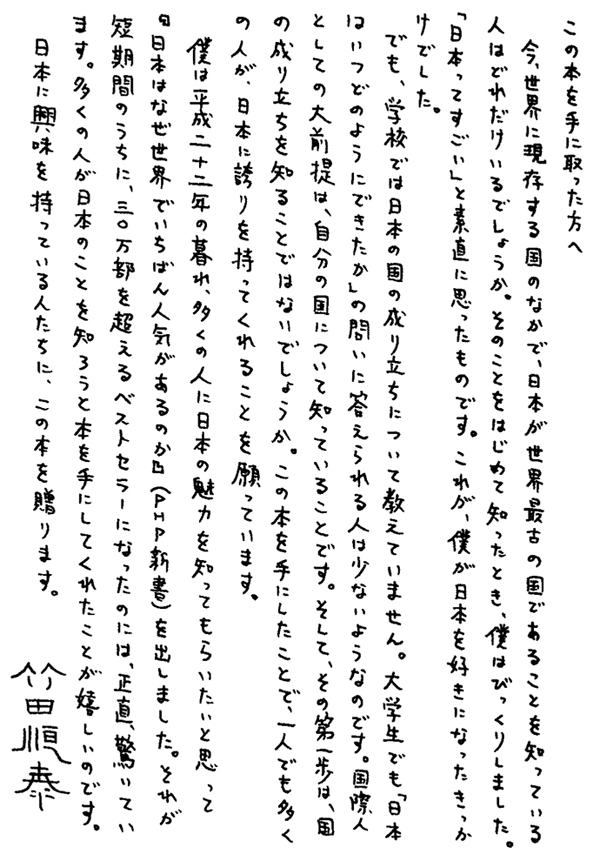 この本を手に取った方へ

今、世界に現存する国のなかで、日本が世界最古の国であることを知っている人はどれだけいるでしょうか。そのことをはじめて知ったとき、僕はびっくりしました。「日本ってすごい」と素直に思ったものです。これが、僕が日本を好きになったきっかけでした。

でも、学校では日本の国の成り立ちについて教えていません。大学生でも「日本はいつどのようにできたか」の問いに答えられる人は少ないようなのです。国際人としての大前提は、自分の国について知っていることです。そして、その第一歩は、国の成り立ちを知ることではないでしょうか。この本を手にしたことで、一人でも多くの人が、日本に誇りを持ってくれることを願っています。

僕は平成二十二年の暮れ、多くの人に日本の魅力を知ってもらいたいと思って『日本はなぜ世界でいちばん人気があるのか』(PHP新書)を出しました。それが短期間のうちに、三〇万部を超えるベストセラーになったのには、正直、驚いています。多くの人が日本のことを知ろうと本を手にしてくれたことが嬉しいのです。

日本に興味を持っている人たちに、この本を贈ります。

竹田恒泰